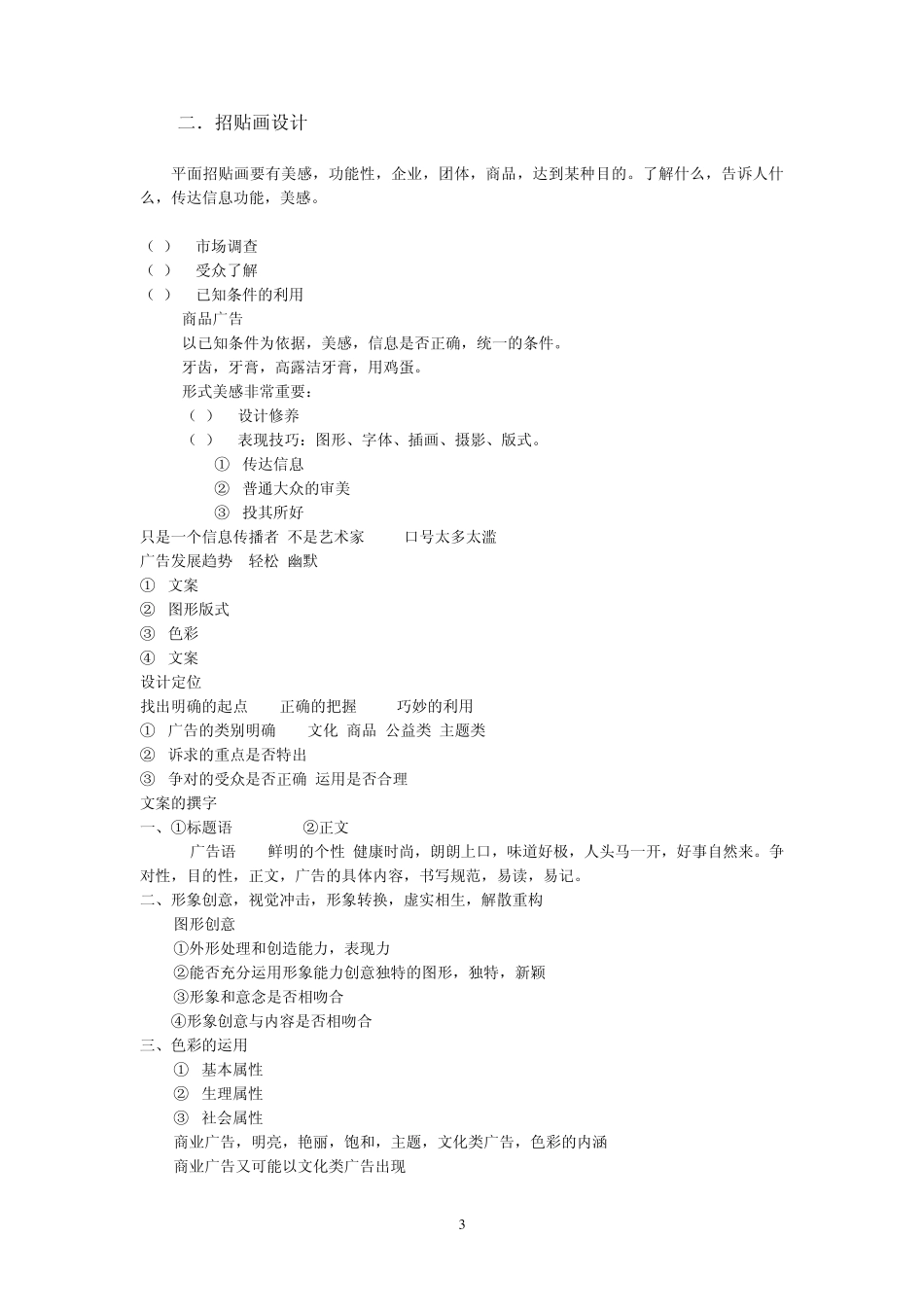 二．招贴画设计

平面招贴画要有美感，功能性，企业，团体，商品，达到某种目的。了解什么，告诉人什么，传达信息功能，美感。

（ ） 市场调查
（ ） 受众了解
（ ） 已知条件的利用
商品广告
以已知条件为依据，美感，信息是否正确，统一的条件。
牙齿，牙膏，高露洁牙膏，用鸡蛋。
形式美感非常重要：
（ ） 设计修养
（ ） 表现技巧：图形、字体、插画、摄影、版式。
① 传达信息
② 普通大众的审美
③ 投其所好
只是一个信息传播者 不是艺术家 口号太多太滥
广告发展趋势 轻松 幽默
① 文案
② 图形版式
③ 色彩
④ 文案
设计定位
找出明确的起点 正确的把握 巧妙的利用
① 广告的类别明确 文化 商品 公益类 主题类
② 诉求的重点是否特出
③ 争对的受众是否正确 运用是否合理
文案的撰字
一、①标题语 ②正文
广告语 鲜明的个性 健康时尚，朗朗上口，味道好极，人头马一开，好事自然来。争对性，目的性，正文，广告的具体内容，书写规范，易读，易记。
二、形象创意，视觉冲击，形象转换，虚实相生，解散重构
图形创意
①外形处理和创造能力，表现力
②能否充分运用形象能力创意独特的图形，独特，新颖
③形象和意念是否相吻合
④形象创意与内容是否相吻合
三、色彩的运用
① 基本属性
② 生理属性
③ 社会属性
商业广告，明亮，艳丽，饱和，主题，文化类广告，色彩的内涵
商业广告又可能以文化类广告出现

3